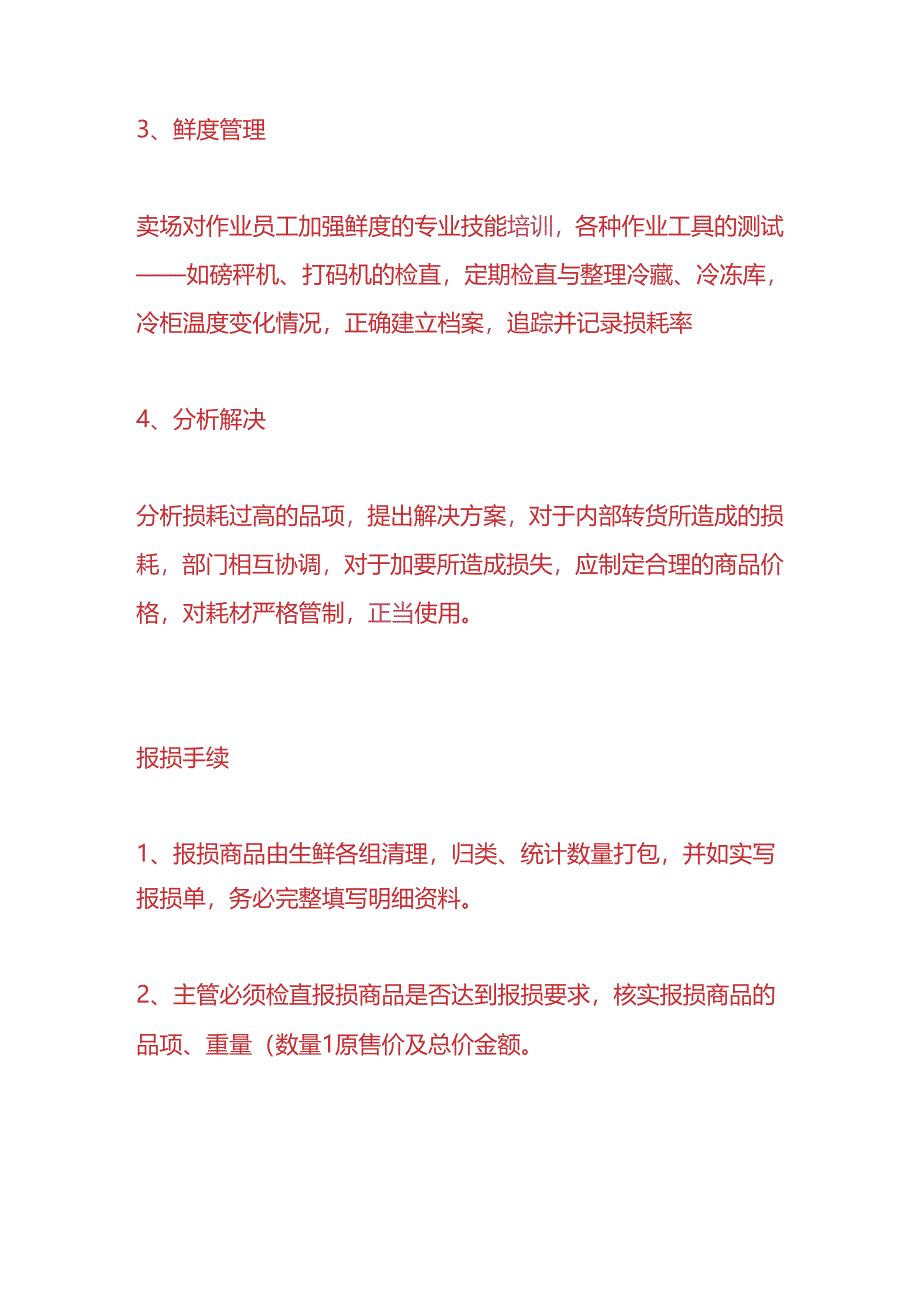 3、鲜度管理

卖场对作业员工加强鲜度的专业技能培训，各种作业工具的测试——如磅秤机、打码机的检直，定期检直与整理冷藏、冷冻库，冷柜温度变化情况，正确建立档案，追踪并记录损耗率

4、分析解决

分析损耗过高的品项，提出解决方案，对于内部转货所造成的损耗，部门相互协调，对于加要所造成损失，应制定合理的商品价格，对耗材严格管制，正当使用。

报损手续

1、报损商品由生鲜各组清理，归类、统计数量打包，并如实写报损单，务必完整填写明细资料。

2、主管必须检直报损商品是否达到报损要求，核实报损商品的品项、重量（数量1原售价及总价金额。